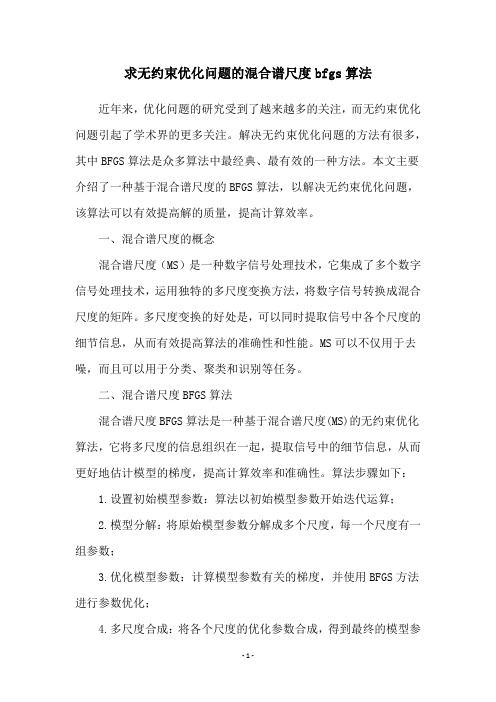 求无约束优化问题的混合谱尺度 bfgs 算法

近年来，优化问题的研究受到了越来越多的关注，而无约束优化问题引起了学术界的更多关注。解决无约束优化问题的方法有很多，其中 BFGS 算法是众多算法中最经典、最有效的一种方法。本文主要介绍了一种基于混合谱尺度的 BFGS 算法，以解决无约束优化问题，该算法可以有效提高解的质量，提高计算效率。

一、混合谱尺度的概念

混合谱尺度（MS）是一种数字信号处理技术，它集成了多个数字信号处理技术，运用独特的多尺度变换方法，将数字信号转换成混合尺度的矩阵。多尺度变换的好处是，可以同时提取信号中各个尺度的细节信息，从而有效提高算法的准确性和性能。MS 可以不仅用于去噪，而且可以用于分类、聚类和识别等任务。

二、混合谱尺度 BFGS 算法

混合谱尺度 BFGS 算法是一种基于混合谱尺度(MS)的无约束优化算法，它将多尺度的信息组织在一起，提取信号中的细节信息，从而更好地估计模型的梯度，提高计算效率和准确性。算法步骤如下：

1.设置初始模型参数：算法以初始模型参数开始迭代运算；

2.模型分解：将原始模型参数分解成多个尺度，每一个尺度有一组参数；

3.优化模型参数：计算模型参数有关的梯度，并使用 BFGS 方法进行参数优化；

4.多尺度合成：将各个尺度的优化参数合成，得到最终的模型参

-1-